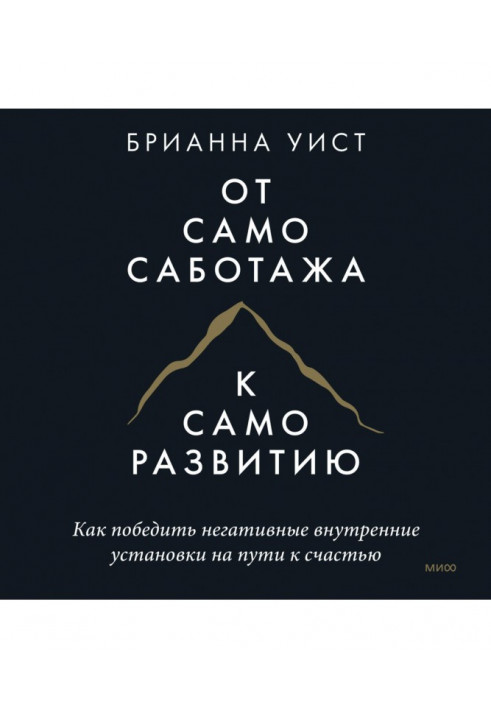 БРИАННА УИСТ

ОТ
САМО
САБОТАЖА

К
САМО
РАЗВИТИЮ

Как победить негативные внутренние установки на пути к счастью

МИФ